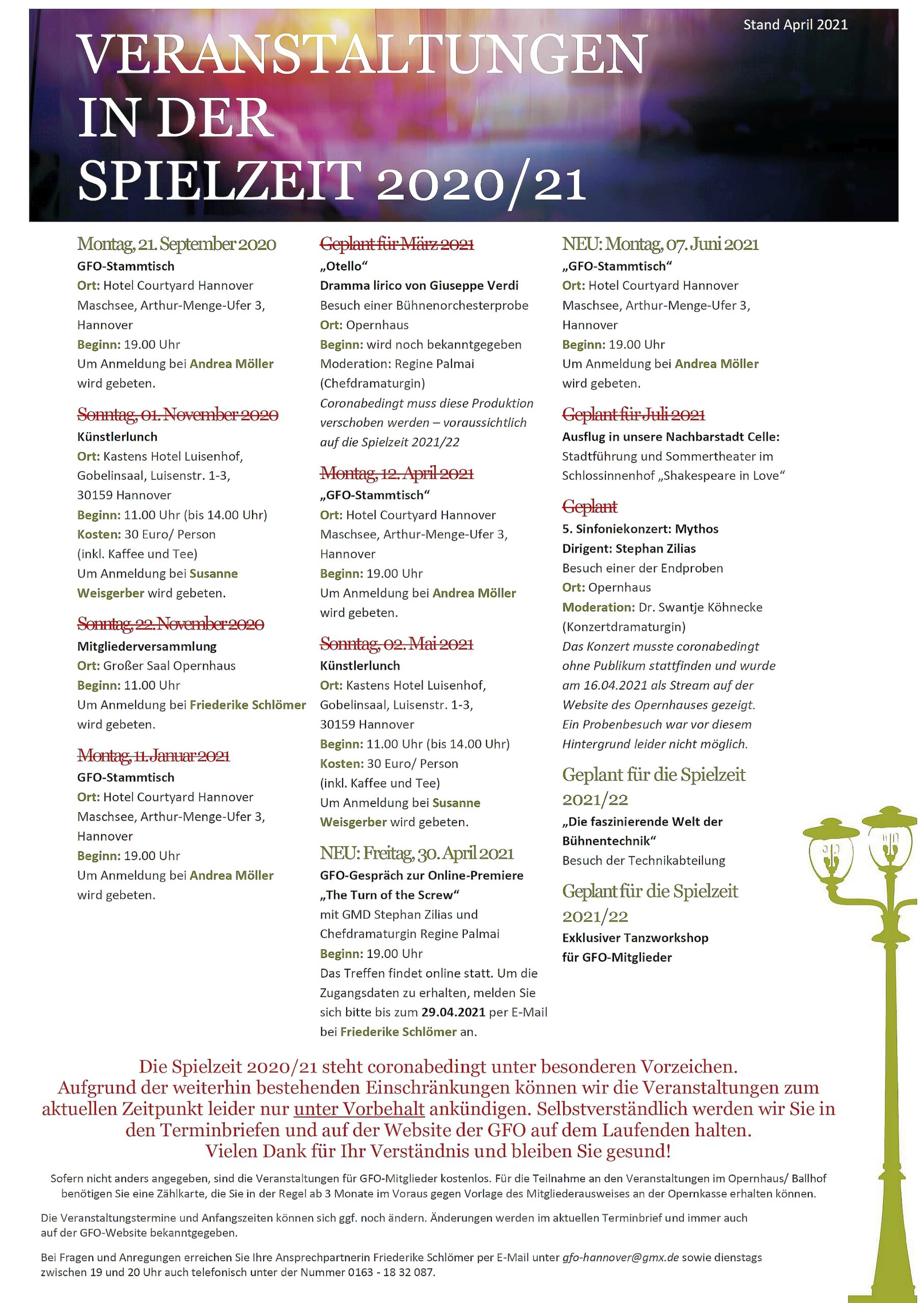 Stand April 2021

VERANSTALTUNGEN IN DER SPIELZEIT 2020/21

Montag, 21. September 2020
GFO-Stammtisch
Ort: Hotel Courtyard Hannover Maschsee, Arthur-Menge-Ufer 3, Hannover
Beginn: 19.00 Uhr
Um Anmeldung bei Andrea Möller wird gebeten.

Sonntag, 01. November 2020
Künstlerlunch
Ort: Kastens Hotel Luisenhof, Gobelinsaal, Luisenstr. 1-3, 30159 Hannover
Beginn: 11.00 Uhr (bis 14.00 Uhr)
Kosten: 30 Euro/ Person (inkl. Kaffee und Tee)
Um Anmeldung bei Susanne Weisgerber wird gebeten.

Sonntag, 22. November 2020
Mitgliederversammlung
Ort: Großer Saal Opernhaus
Beginn: 11.00 Uhr
Um Anmeldung bei Friederike Schlömer wird gebeten.

Montag, 11. Januar 2021
GFO-Stammtisch
Ort: Hotel Courtyard Hannover Maschsee, Arthur-Menge-Ufer 3, Hannover
Beginn: 19.00 Uhr
Um Anmeldung bei Andrea Möller wird gebeten.

Geplant für März 2021
„Otello“
Dramma lirico von Giuseppe Verdi
Besuch einer Bühnenorchesterprobe
Ort: Opernhaus
Beginn: wird noch bekanntgegeben
Moderation: Regine Palmai (Chefdramaturgin)
Coronabedingt muss diese Produktion verschoben werden – voraussichtlich auf die Spielzeit 2021/22

Montag, 12. April 2021
„GFO-Stammtisch“
Ort: Hotel Courtyard Hannover Maschsee, Arthur-Menge-Ufer 3, Hannover
Beginn: 19.00 Uhr
Um Anmeldung bei Andrea Möller wird gebeten.

Sonntag, 02. Mai 2021
Künstlerlunch
Ort: Kastens Hotel Luisenhof, Gobelinsaal, Luisenstr. 1-3, 30159 Hannover
Beginn: 11.00 Uhr (bis 14.00 Uhr)
Kosten: 30 Euro/ Person (inkl. Kaffee und Tee)
Um Anmeldung bei Susanne Weisgerber wird gebeten.

NEU: Freitag, 30. April 2021
GFO-Gespräch zur Online-Premiere „The Turn of the Screw“
mit GMD Stephan Zilias und Chefdramaturgin Regine Palmai
Beginn: 19.00 Uhr
Das Treffen findet online statt. Um die Zugangsdaten zu erhalten, melden Sie sich bitte bis zum 29.04.2021 per E-Mail bei Friederike Schlömer an.

NEU: Montag, 07. Juni 2021
„GFO-Stammtisch“
Ort: Hotel Courtyard Hannover Maschsee, Arthur-Menge-Ufer 3, Hannover
Beginn: 19.00 Uhr
Um Anmeldung bei Andrea Möller wird gebeten.

Geplant für Juli 2021
Ausflug in unsere Nachbarstadt Celle:
Stadtführung und Sommertheater im Schlossinnenhof „Shakespeare in Love“

Geplant
5. Sinfoniekonzert: Mythos
Dirigent: Stephan Zilias
Besuch einer der Endproben
Ort: Opernhaus
Moderation: Dr. Swantje Köhnecke (Konzertdramaturgin)
Das Konzert musste coronabedingt ohne Publikum stattfinden und wurde am 16.04.2021 als Stream auf der Website des Opernhauses gezeigt. Ein Probenbesuch war vor diesem Hintergrund leider nicht möglich.

Geplant für die Spielzeit 2021/22
„Die faszinierende Welt der Bühnentechnik“
Besuch der Technikabteilung

Geplant für die Spielzeit 2021/22
Exklusiver Tanzworkshop für GFO-Mitglieder

Die Spielzeit 2020/21 steht coronabedingt unter besonderen Vorzeichen. Aufgrund der weiterhin bestehenden Einschränkungen können wir die Veranstaltungen zum aktuellen Zeitpunkt leider nur unter Vorbehalt ankündigen. Selbstverständlich werden wir Sie in den Terminbriefen und auf der Website der GFO auf dem Laufenden halten. Vielen Dank für Ihr Verständnis und bleiben Sie gesund!

Sofern nicht anders angegeben, sind die Veranstaltungen für GFO-Mitglieder kostenlos. Für die Teilnahme an den Veranstaltungen im Opernhaus/ Ballhof benötigen Sie eine Zählkarte, die Sie in der Regel ab 3 Monate im Voraus gegen Vorlage des Mitgliederausweises an der Opernkasse erhalten können.

Die Veranstaltungstermine und Anfangszeiten können sich ggf. noch ändern. Änderungen werden im aktuellen Terminbrief und immer auch auf der GFO-Website bekanntgegeben.

Bei Fragen und Anregungen erreichen Sie Ihre Ansprechpartnerin Friederike Schlömer per E-Mail unter gfo-hannover@gmx.de sowie dienstags zwischen 19 und 20 Uhr auch telefonisch unter der Nummer 0163 - 18 32 087.